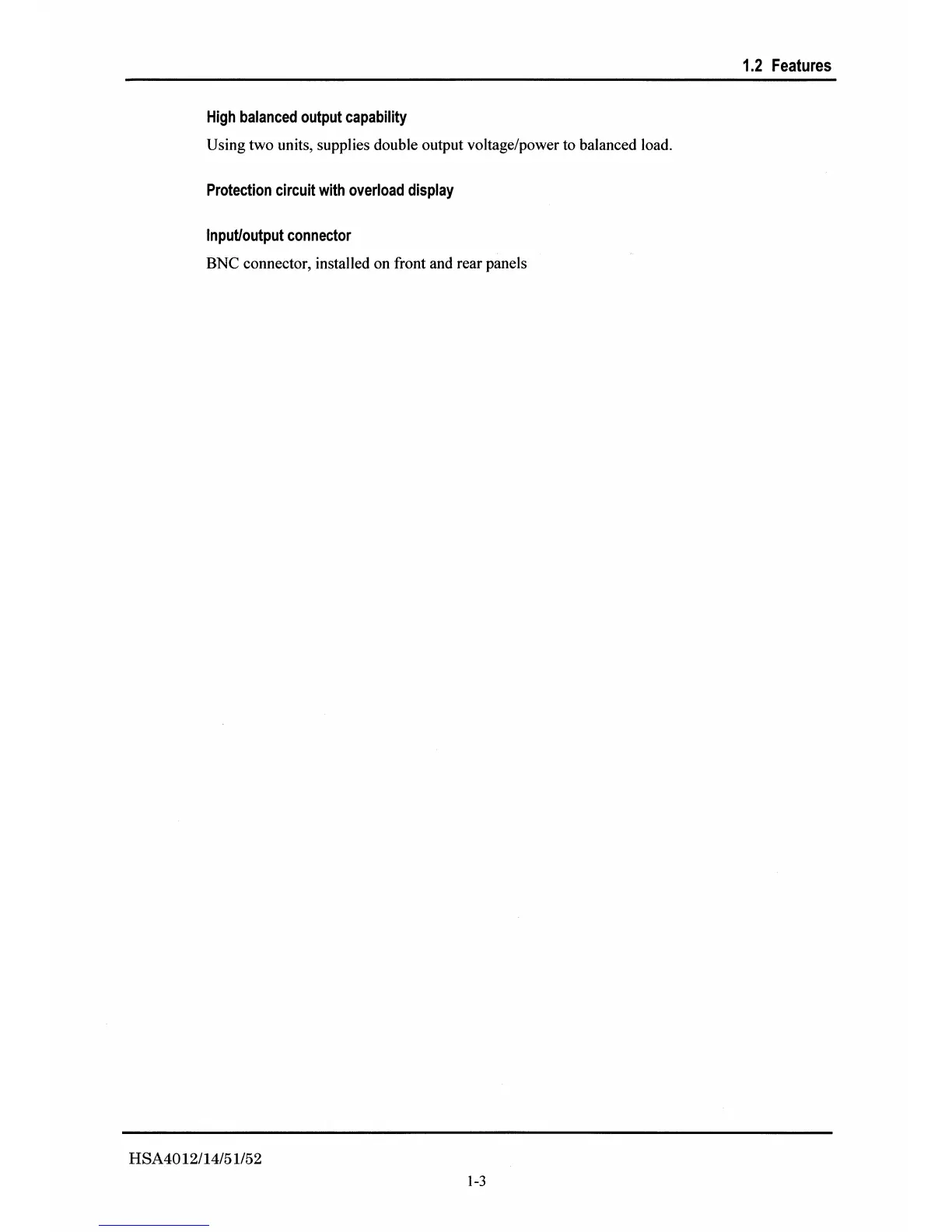 1.2 Features

High balanced output capability

Using two units, supplies double output voltage/power to balanced load.

Protection circuit with overload display

Input/output connector

BNC connector, installed on front and rear panels

HSA4012/14/51/52

1-3